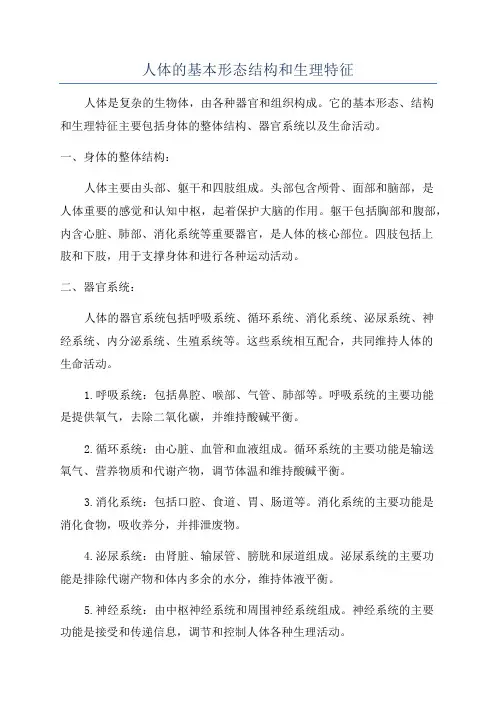 人体的基本形态结构和生理特征

人体是复杂的生物体，由各种器官和组织构成。它的基本形态、结构和生理特征主要包括身体的整体结构、器官系统以及生命活动。

一、身体的整体结构：

人体主要由头部、躯干和四肢组成。头部包含颅骨、面部和脑部，是人体重要的感觉和认知中枢，起着保护大脑的作用。躯干包括胸部和腹部，内含心脏、肺部、消化系统等重要器官，是人体的核心部位。四肢包括上肢和下肢，用于支撑身体和进行各种运动活动。

二、器官系统：

人体的器官系统包括呼吸系统、循环系统、消化系统、泌尿系统、神经系统、内分泌系统、生殖系统等。这些系统相互配合，共同维持人体的生命活动。

1.呼吸系统：包括鼻腔、喉部、气管、肺部等。呼吸系统的主要功能是提供氧气，去除二氧化碳，并维持酸碱平衡。

2.循环系统：由心脏、血管和血液组成。循环系统的主要功能是输送氧气、营养物质和代谢产物，调节体温和维持酸碱平衡。

3.消化系统：包括口腔、食道、胃、肠道等。消化系统的主要功能是消化食物，吸收养分，并排泄废物。

4.泌尿系统：由肾脏、输尿管、膀胱和尿道组成。泌尿系统的主要功能是排除代谢产物和体内多余的水分，维持体液平衡。

5.神经系统：由中枢神经系统和周围神经系统组成。神经系统的主要功能是接受和传递信息，调节和控制人体各种生理活动。